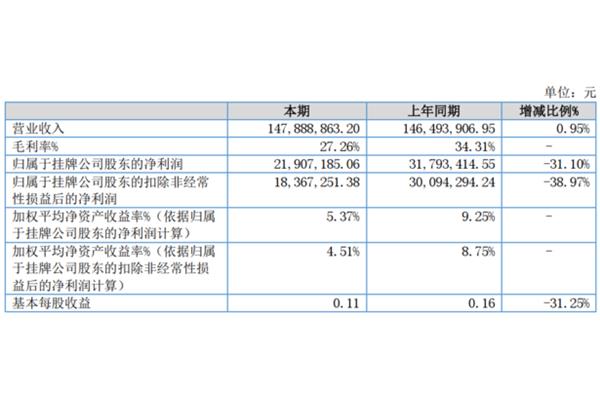 单位：元

|  | 本期 | 上年同期 | 增减比例% |
|---|---|---|---|
| 营业收入 | 147,888,863.20 | 146,493,906.95 | 0.95% |
| 毛利率% | 27.26% | 34.31% | - |
| 归属于挂牌公司股东的净利润 | 21,907,185.06 | 31,793,414.55 | -31.10% |
| 归属于挂牌公司股东的扣除非经常性损益后的净利润 | 18,367,251.38 | 30,094,294.24 | -38.97% |
| 加权平均净资产收益率%（依据归属于挂牌公司股东的净利润计算） | 5.37% | 9.25% | - |
| 加权平均净资产收益率%（依据归属于挂牌公司股东的扣除非经常性损益后的净利润计算） | 4.51% | 8.75% | - |
| 基本每股收益 | 0.11 | 0.16 | -31.25% |